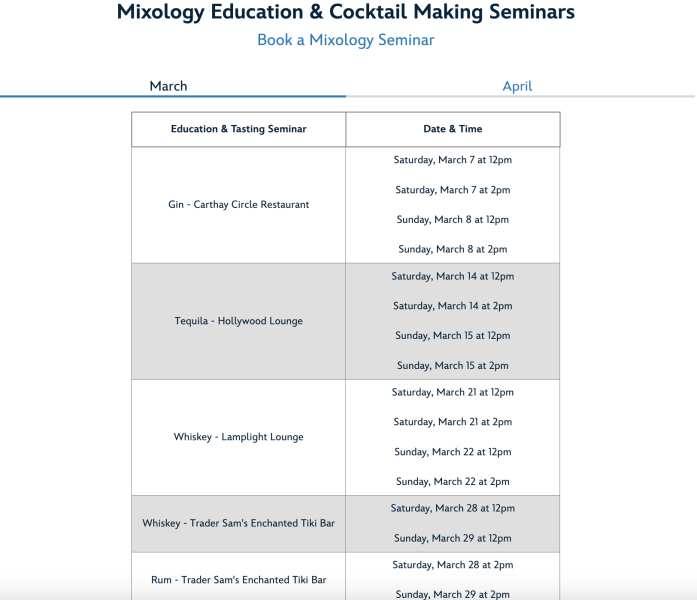 Mixology Education & Cocktail Making Seminars

Book a Mixology Seminar

March

April

| Education & Tasting Seminar | Date & Time |
|---|---|
| Gin - Carthay Circle Restaurant | Saturday, March 7 at 12pm<br>Saturday, March 7 at 2pm<br>Sunday, March 8 at 12pm<br>Sunday, March 8 at 2pm |
| Tequila - Hollywood Lounge | Saturday, March 14 at 12pm<br>Saturday, March 14 at 2pm<br>Sunday, March 15 at 12pm<br>Sunday, March 15 at 2pm |
| Whiskey - Lamplight Lounge | Saturday, March 21 at 12pm<br>Saturday, March 21 at 2pm<br>Sunday, March 22 at 12pm<br>Sunday, March 22 at 2pm |
| Whiskey - Trader Sam's Enchanted Tiki Bar | Saturday, March 28 at 12pm<br>Sunday, March 29 at 12pm |
| Rum - Trader Sam's Enchanted Tiki Bar | Saturday, March 28 at 2pm<br>Sunday, March 29 at 2pm |